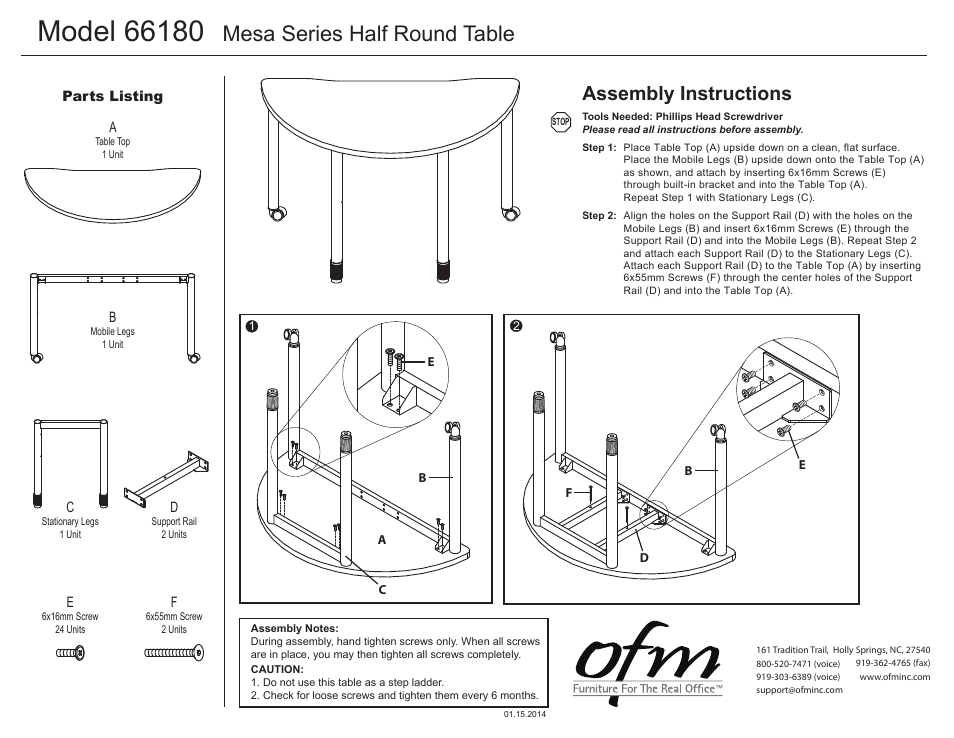 Model 66180 Mesa Series Half Round Table

Parts Listing

A
Table Top
1 Unit

B
Mobile Legs
1 Unit

C
Stationary Legs
1 Unit

D
Support Rail
2 Units

E
6x16mm Screw
24 Units

F
6x55mm Screw
2 Units

Assembly Instructions

STOP

Tools Needed: Phillips Head Screwdriver
Please read all instructions before assembly.

Step 1: Place Table Top (A) upside down on a clean, flat surface. Place the Mobile Legs (B) upside down onto the Table Top (A) as shown, and attach by inserting 6x16mm Screws (E) through built-in bracket and into the Table Top (A). Repeat Step 1 with Stationary Legs (C).

Step 2: Align the holes on the Support Rail (D) with the holes on the Mobile Legs (B) and insert 6x16mm Screws (E) through the Support Rail (D) and into the Mobile Legs (B). Repeat Step 2 and attach each Support Rail (D) to the Stationary Legs (C). Attach each Support Rail (D) to the Table Top (A) by inserting 6x55mm Screws (F) through the center holes of the Support Rail (D) and into the Table Top (A).

1
E
B
A
C

2
E
B
F
D

Assembly Notes:
During assembly, hand tighten screws only. When all screws are in place, you may then tighten all screws completely.
CAUTION:
1. Do not use this table as a step ladder.
2. Check for loose screws and tighten them every 6 months.

01.15.2014

ofm
Furniture For The Real Office™

161 Tradition Trail, Holly Springs, NC, 27540
800-520-7471 (voice) 919-362-4765 (fax)
919-303-6389 (voice) www.ofminc.com
support@ofminc.com